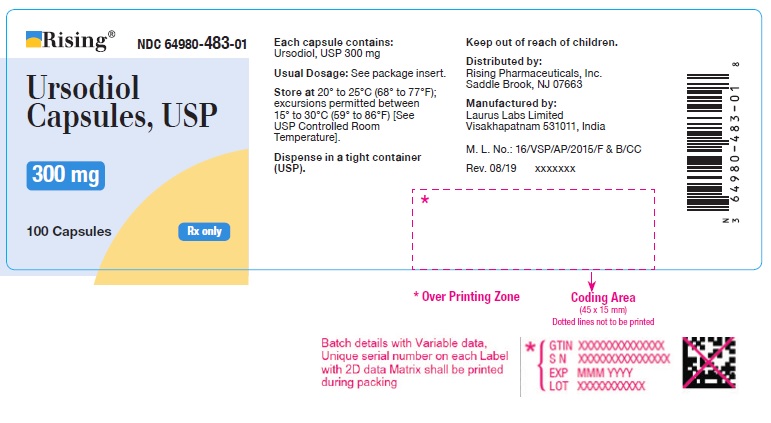 Rising®

NDC 64980-483-01

Ursodiol Capsules, USP

300 mg

100 Capsules

Rx only

Each capsule contains: Ursodiol, USP 300 mg

Usual Dosage: See package insert.

Store at 20° to 25°C (68° to 77°F); excursions permitted between 15° to 30°C (59° to 86°F) [See USP Controlled Room Temperature].

Dispense in a tight container (USP).

Keep out of reach of children.

Distributed by:
Rising Pharmaceuticals, Inc.
Saddle Brook, NJ 07663

Manufactured by:
Laurus Labs Limited
Visakhapatnam 531011, India

M. L. No.: 16/VSP/AP/2015/F & B/CC

Rev. 08/19 xxxxxxx

N 3 64980-483-01 8

*

* Over Printing Zone

Coding Area
(45 x 15 mm)
Dotted lines not to be printed

Batch details with Variable data, Unique serial number on each Label with 2D data Matrix shall be printed during packing

* GTIN XXXXXXXXXXXXXX
S N XXXXXXXXXXXXXXX
EXP MMM YYYY
LOT XXXXXXXXXXX